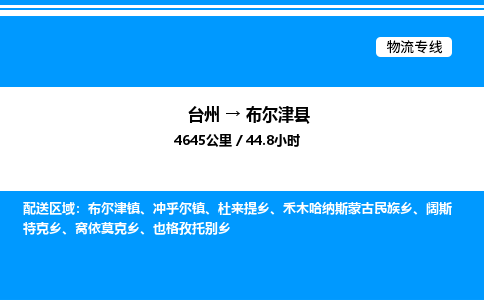 物流专线

台州 → 布尔津县

4645公里 / 44.8小时

配送区域：布尔津镇、冲乎尔镇、杜来提乡、禾木哈纳斯蒙古民族乡、阔斯特克乡、窝依莫克乡、也格孜托别乡